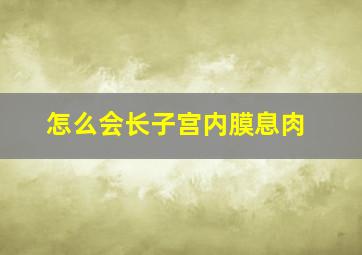 怎么会长子宫内膜息肉